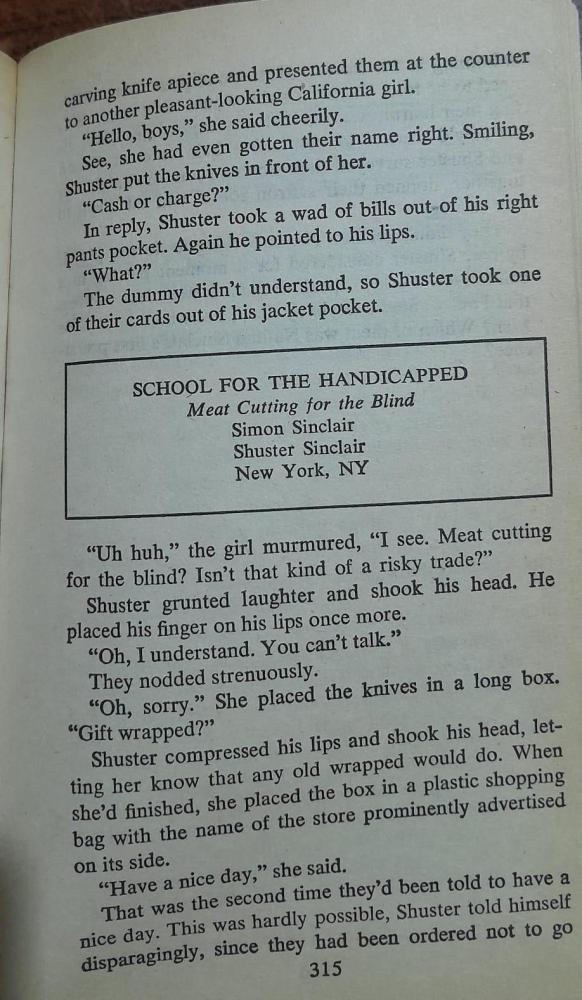 carving knife apiece and presented them at the counter to another pleasant-looking California girl.

"Hello, boys," she said cheerily.

See, she had even gotten their name right. Smiling, Shuster put the knives in front of her.

"Cash or charge?"

In reply, Shuster took a wad of bills out of his right pants pocket. Again he pointed to his lips.

"What?"

The dummy didn't understand, so Shuster took one of their cards out of his jacket pocket.

SCHOOL FOR THE HANDICAPPED
Meat Cutting for the Blind
Simon Sinclair
Shuster Sinclair
New York, NY

"Uh huh," the girl murmured, "I see. Meat cutting for the blind? Isn't that kind of a risky trade?"

Shuster grunted laughter and shook his head. He placed his finger on his lips once more.

"Oh, I understand. You can't talk."

They nodded strenuously.

"Oh, sorry." She placed the knives in a long box. "Gift wrapped?"

Shuster compressed his lips and shook his head, letting her know that any old wrapped would do. When she'd finished, she placed the box in a plastic shopping bag with the name of the store prominently advertised on its side.

"Have a nice day," she said.

That was the second time they'd been told to have a nice day. This was hardly possible, Shuster told himself disparagingly, since they had been ordered not to go

315